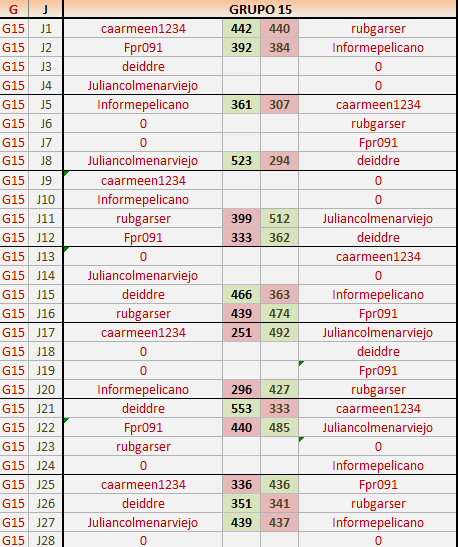 | G | J | GRUPO 15 | | | |
|---|---|---|---|---|---|
| G15 | J1 | caarmeen1234 | 442 | 440 | rubgarser |
| G15 | J2 | Fpr091 | 392 | 384 | Informepelicano |
| G15 | J3 | deiddre | | | 0 |
| G15 | J4 | Juliancolmenarviejo | | | 0 |
| G15 | J5 | Informepelicano | 361 | 307 | caarmeen1234 |
| G15 | J6 | 0 | | | rubgarser |
| G15 | J7 | 0 | | | Fpr091 |
| G15 | J8 | Juliancolmenarviejo | 523 | 294 | deiddre |
| G15 | J9 | caarmeen1234 | | | 0 |
| G15 | J10 | Informepelicano | | | 0 |
| G15 | J11 | rubgarser | 399 | 512 | Juliancolmenarviejo |
| G15 | J12 | Fpr091 | 333 | 362 | deiddre |
| G15 | J13 | 0 | | | caarmeen1234 |
| G15 | J14 | Juliancolmenarviejo | | | 0 |
| G15 | J15 | deiddre | 466 | 363 | Informepelicano |
| G15 | J16 | rubgarser | 439 | 474 | Fpr091 |
| G15 | J17 | caarmeen1234 | 251 | 492 | Juliancolmenarviejo |
| G15 | J18 | 0 | | | deiddre |
| G15 | J19 | 0 | | | Fpr091 |
| G15 | J20 | Informepelicano | 296 | 427 | rubgarser |
| G15 | J21 | deiddre | 553 | 333 | caarmeen1234 |
| G15 | J22 | Fpr091 | 440 | 485 | Juliancolmenarviejo |
| G15 | J23 | rubgarser | | | 0 |
| G15 | J24 | 0 | | | Informepelicano |
| G15 | J25 | caarmeen1234 | 336 | 436 | Fpr091 |
| G15 | J26 | deiddre | 351 | 341 | rubgarser |
| G15 | J27 | Juliancolmenarviejo | 439 | 437 | Informepelicano |
| G15 | J28 | 0 | | | 0 |